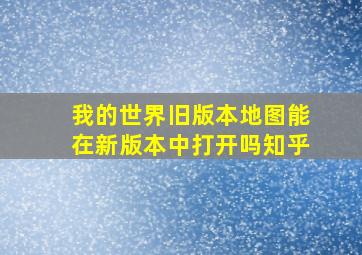 我的世界旧版本地图能在新版本中打开吗知乎